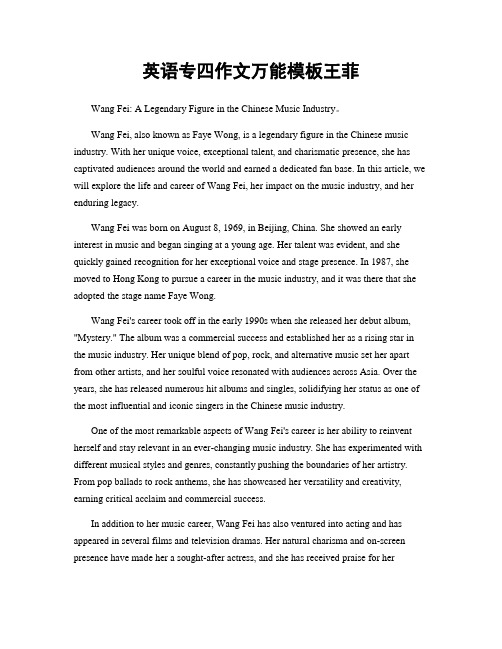 英语专四作文万能模板王菲

Wang Fei: A Legendary Figure in the Chinese Music Industry。

Wang Fei, also known as Faye Wong, is a legendary figure in the Chinese music industry. With her unique voice, exceptional talent, and charismatic presence, she has captivated audiences around the world and earned a dedicated fan base. In this article, we will explore the life and career of Wang Fei, her impact on the music industry, and her enduring legacy.

Wang Fei was born on August 8, 1969, in Beijing, China. She showed an early interest in music and began singing at a young age. Her talent was evident, and she quickly gained recognition for her exceptional voice and stage presence. In 1987, she moved to Hong Kong to pursue a career in the music industry, and it was there that she adopted the stage name Faye Wong.

Wang Fei's career took off in the early 1990s when she released her debut album, "Mystery." The album was a commercial success and established her as a rising star in the music industry. Her unique blend of pop, rock, and alternative music set her apart from other artists, and her soulful voice resonated with audiences across Asia. Over the years, she has released numerous hit albums and singles, solidifying her status as one of the most influential and iconic singers in the Chinese music industry.

One of the most remarkable aspects of Wang Fei's career is her ability to reinvent herself and stay relevant in an ever-changing music industry. She has experimented with different musical styles and genres, constantly pushing the boundaries of her artistry. From pop ballads to rock anthems, she has showcased her versatility and creativity, earning critical acclaim and commercial success.

In addition to her music career, Wang Fei has also ventured into acting and has appeared in several films and television dramas. Her natural charisma and on-screen presence have made her a sought-after actress, and she has received praise for her